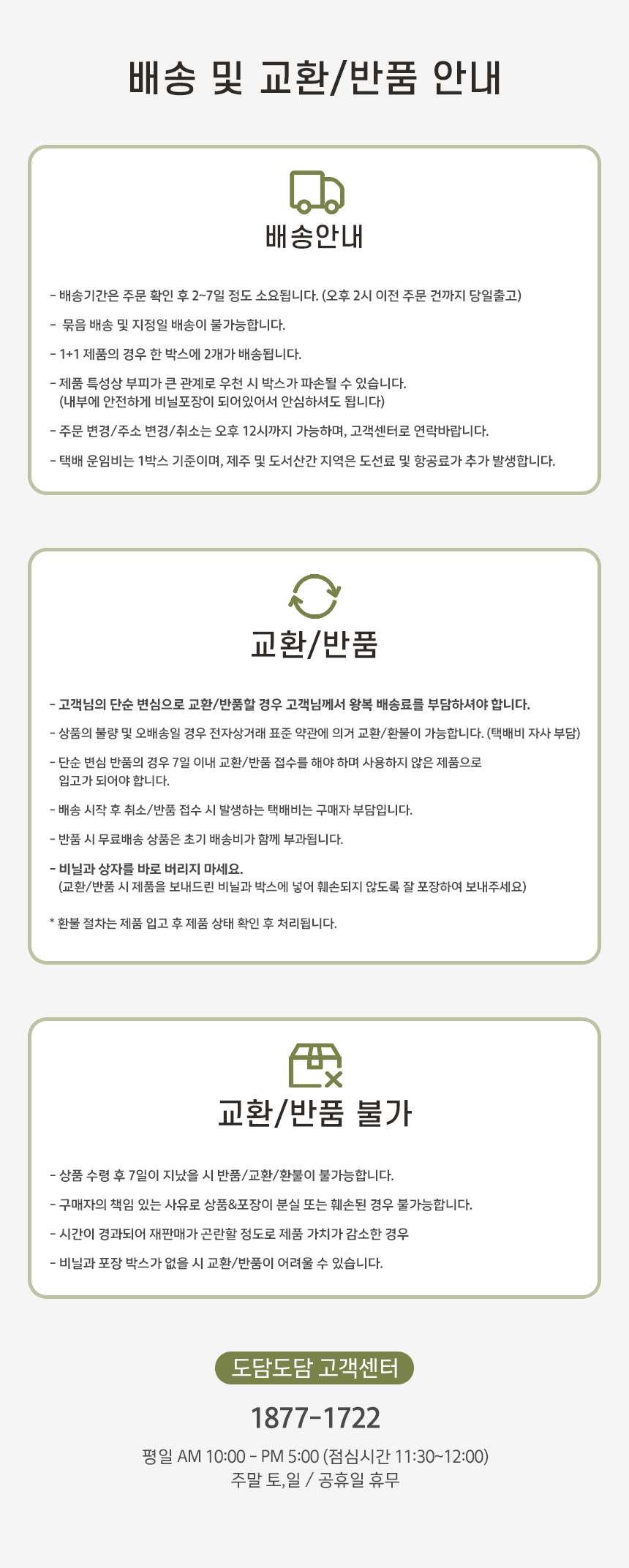 배송 및 교환/반품 안내

배송안내

- 배송기간은 주문 확인 후 2~7일 정도 소요됩니다. (오후 2시 이전 주문 건까지 당일출고)

- 묶음 배송 및 지정일 배송이 불가능합니다.

- 1+1 제품의 경우 한 박스에 2개가 배송됩니다.

- 제품 특성상 부피가 큰 관계로 우천 시 박스가 파손될 수 있습니다. (내부에 안전하게 비닐포장이 되어있어서 안심하셔도 됩니다)

- 주문 변경/주소 변경/취소는 오후 12시까지 가능하며, 고객센터로 연락바랍니다.

- 택배 운임비는 1박스 기준이며, 제주 및 도서산간 지역은 도선료 및 항공료가 추가 발생합니다.

교환/반품

- 고객님의 단순 변심으로 교환/반품할 경우 고객님께서 왕복 배송료를 부담하셔야 합니다.

- 상품의 불량 및 오배송일 경우 전자상거래 표준 약관에 의거 교환/환불이 가능합니다. (택배비 자사 부담)

- 단순 변심 반품의 경우 7일 이내 교환/반품 접수를 해야 하며 사용하지 않은 제품으로 입고가 되어야 합니다.

- 배송 시작 후 취소/반품 접수 시 발생하는 택배비는 구매자 부담입니다.

- 반품 시 무료배송 상품은 초기 배송비가 함께 부과됩니다.

- 비닐과 상자를 바로 버리지 마세요.
(교환/반품 시 제품을 보내드린 비닐과 박스에 넣어 훼손되지 않도록 잘 포장하여 보내주세요)

* 환불 절차는 제품 입고 후 제품 상태 확인 후 처리됩니다.

교환/반품 불가

- 상품 수령 후 7일이 지났을 시 반품/교환/환불이 불가능합니다.

- 구매자의 책임 있는 사유로 상품&포장이 분실 또는 훼손된 경우 불가능합니다.

- 시간이 경과되어 재판매가 곤란할 정도로 제품 가치가 감소한 경우

- 비닐과 포장 박스가 없을 시 교환/반품이 어려울 수 있습니다.

도담도담 고객센터

1877-1722

평일 AM 10:00 - PM 5:00 (점심시간 11:30~12:00)
주말 토,일 / 공휴일 휴무